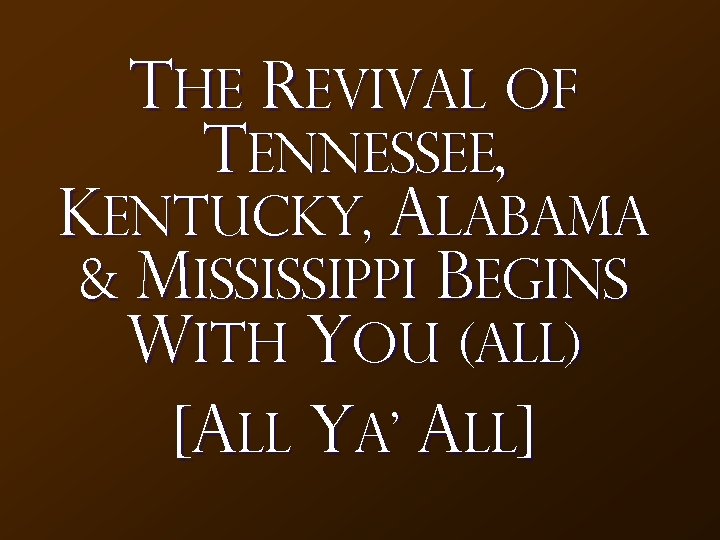 The Revival of Tennessee, Kentucky, Alabama & Mississippi Begins With You (all)

[All Ya' All]